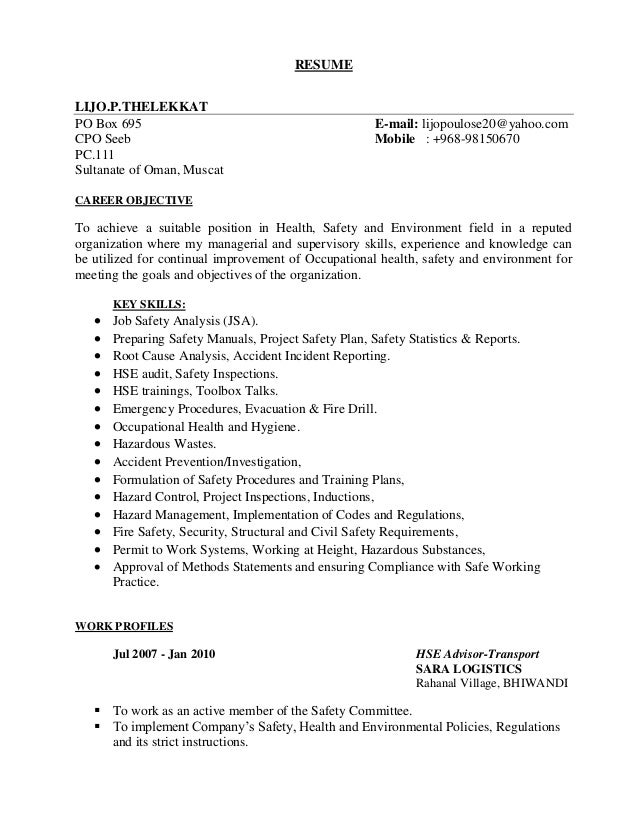 RESUME

LIJO.P.THELEKKAT
PO Box 695
CPO Seeb
PC.111
Sultanate of Oman, Muscat

E-mail: lijopoulose20@yahoo.com
Mobile : +968-98150670

CAREER OBJECTIVE

To achieve a suitable position in Health, Safety and Environment field in a reputed organization where my managerial and supervisory skills, experience and knowledge can be utilized for continual improvement of Occupational health, safety and environment for meeting the goals and objectives of the organization.

KEY SKILLS:
- Job Safety Analysis (JSA).
- Preparing Safety Manuals, Project Safety Plan, Safety Statistics & Reports.
- Root Cause Analysis, Accident Incident Reporting.
- HSE audit, Safety Inspections.
- HSE trainings, Toolbox Talks.
- Emergency Procedures, Evacuation & Fire Drill.
- Occupational Health and Hygiene.
- Hazardous Wastes.
- Accident Prevention/Investigation,
- Formulation of Safety Procedures and Training Plans,
- Hazard Control, Project Inspections, Inductions,
- Hazard Management, Implementation of Codes and Regulations,
- Fire Safety, Security, Structural and Civil Safety Requirements,
- Permit to Work Systems, Working at Height, Hazardous Substances,
- Approval of Methods Statements and ensuring Compliance with Safe Working Practice.

WORK PROFILES

Jul 2007 - Jan 2010

HSE Advisor-Transport
SARA LOGISTICS
Rahanal Village, BHIWANDI

- To work as an active member of the Safety Committee.
- To implement Company's Safety, Health and Environmental Policies, Regulations and its strict instructions.